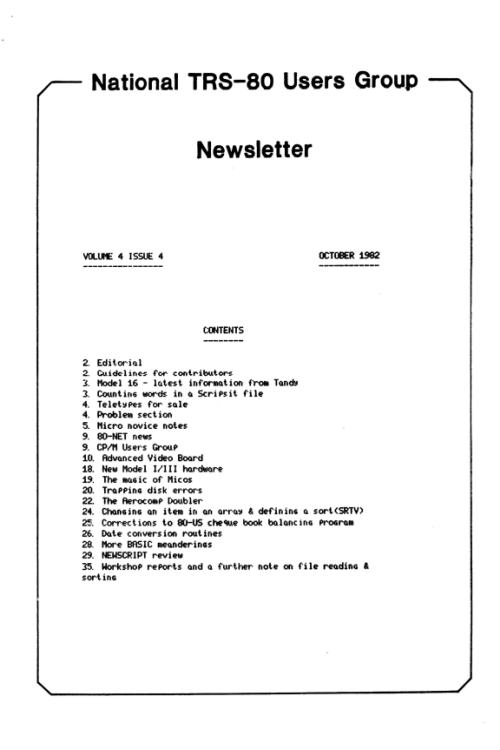 National TRS-80 Users Group

Newsletter

VOLUME 4 ISSUE 4

OCTOBER 1982

CONTENTS

2. Editorial
2. Guidelines for contributors
3. Model 16 - latest information from Tandy
3. Counting words in a Scripsit file
4. Teletypes for sale
4. Problem section
5. Micro novice notes
9. 80-NET news
9. CP/M Users Group
10. Advanced Video Board
18. New Model I/III hardware
19. The magic of Micos
20. Trapping disk errors
22. The Aerocomp Doubler
24. Changing an item in an array & defining a sort(SRTV)
25. Corrections to 80-US cheque book balancing program
26. Date conversion routines
28. More BASIC meanderings
29. NEWSCRIPT review
35. Workshop reports and a further note on file reading & sorting